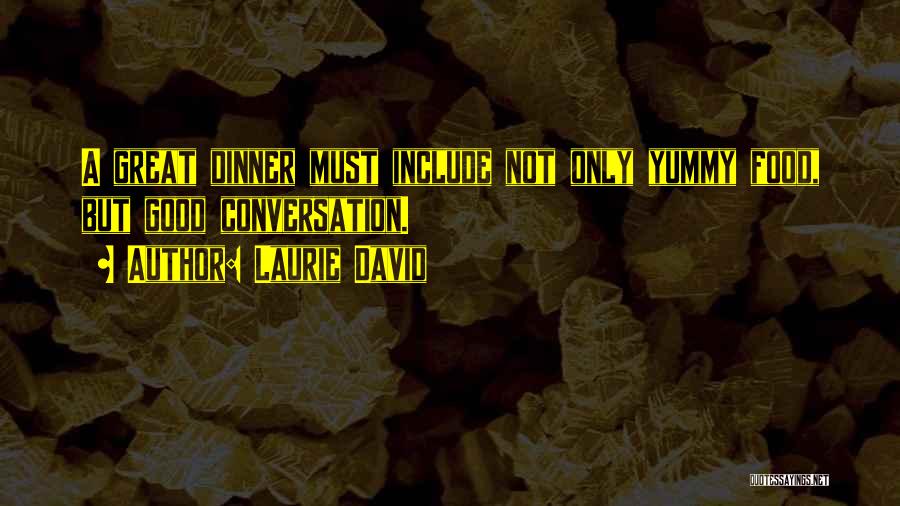 A GREAT DINNER MUST INCLUDE NOT ONLY YUMMY FOOD, BUT GOOD CONVERSATION.

AUTHOR: LAURIE DAVID

QUOTESSAYINGS.NET